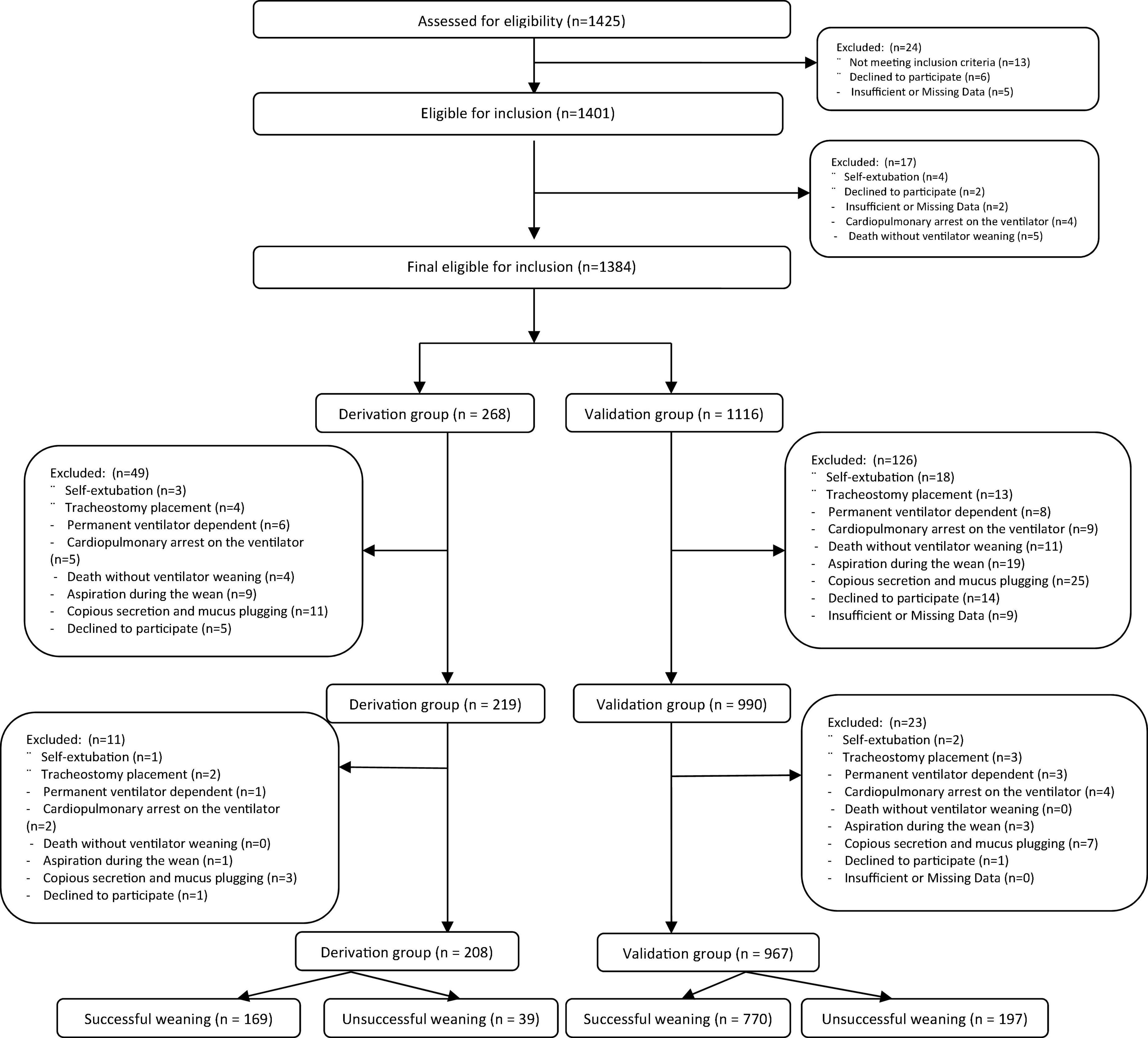 Assessed for eligibility (n=1425)

Excluded: (n=24)
¨ Not meeting inclusion criteria (n=13)
¨ Declined to participate (n=6)
- Insufficient or Missing Data (n=5)

Eligible for inclusion (n=1401)

Excluded: (n=17)
¨ Self-extubation (n=4)
¨ Declined to participate (n=2)
- Insufficient or Missing Data (n=2)
- Cardiopulmonary arrest on the ventilator (n=4)
- Death without ventilator weaning (n=5)

Final eligible for inclusion (n=1384)

Derivation group (n = 268)

Validation group (n = 1116)

Excluded: (n=49)
¨ Self-extubation (n=3)
¨ Tracheostomy placement (n=4)
- Permanent ventilator dependent (n=6)
- Cardiopulmonary arrest on the ventilator (n=5)
- Death without ventilator weaning (n=4)
- Aspiration during the wean (n=9)
- Copious secretion and mucus plugging (n=11)
- Declined to participate (n=5)

Excluded: (n=126)
¨ Self-extubation (n=18)
¨ Tracheostomy placement (n=13)
- Permanent ventilator dependent (n=8)
- Cardiopulmonary arrest on the ventilator (n=9)
- Death without ventilator weaning (n=11)
- Aspiration during the wean (n=19)
- Copious secretion and mucus plugging (n=25)
- Declined to participate (n=14)
- Insufficient or Missing Data (n=9)

Derivation group (n = 219)

Validation group (n = 990)

Excluded: (n=11)
¨ Self-extubation (n=1)
¨ Tracheostomy placement (n=2)
- Permanent ventilator dependent (n=1)
- Cardiopulmonary arrest on the ventilator (n=2)
- Death without ventilator weaning (n=0)
- Aspiration during the wean (n=1)
- Copious secretion and mucus plugging (n=3)
- Declined to participate (n=1)

Excluded: (n=23)
¨ Self-extubation (n=2)
¨ Tracheostomy placement (n=3)
- Permanent ventilator dependent (n=3)
- Cardiopulmonary arrest on the ventilator (n=4)
- Death without ventilator weaning (n=0)
- Aspiration during the wean (n=3)
- Copious secretion and mucus plugging (n=7)
- Declined to participate (n=1)
- Insufficient or Missing Data (n=0)

Derivation group (n = 208)

Validation group (n = 967)

Successful weaning (n = 169)

Unsuccessful weaning (n = 39)

Successful weaning (n = 770)

Unsuccessful weaning (n = 197)